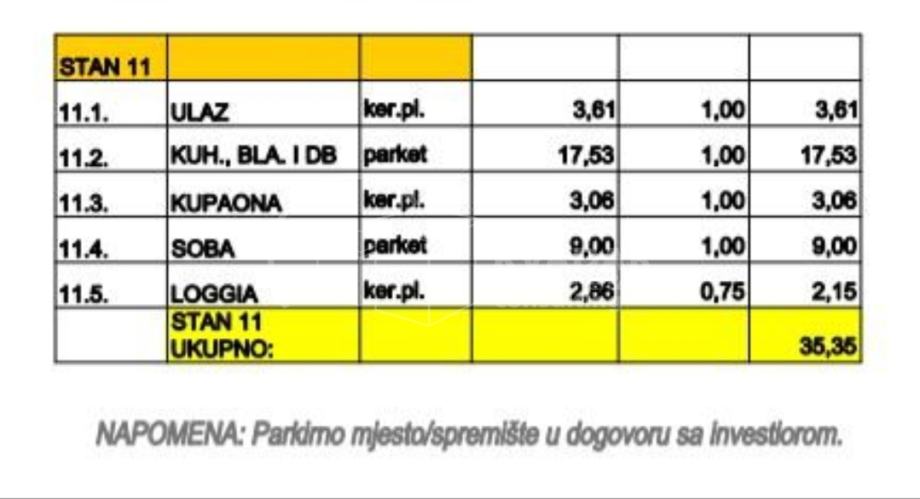 | STAN 11 | | | | | |
|---|---|---|---|---|---|
| 11.1. | ULAZ | ker.pl. | 3,61 | 1,00 | 3,61 |
| 11.2. | KUH., BLA. I DB | parket | 17,53 | 1,00 | 17,53 |
| 11.3. | KUPAONA | ker.pl. | 3,06 | 1,00 | 3,06 |
| 11.4. | SOBA | parket | 9,00 | 1,00 | 9,00 |
| 11.5. | LOGGIA | ker.pl. | 2,86 | 0,75 | 2,15 |
| | STAN 11 UKUPNO: | | | | 35,35 |

NAPOMENA: Parkirno mjesto/spremište u dogovoru sa investiorom.